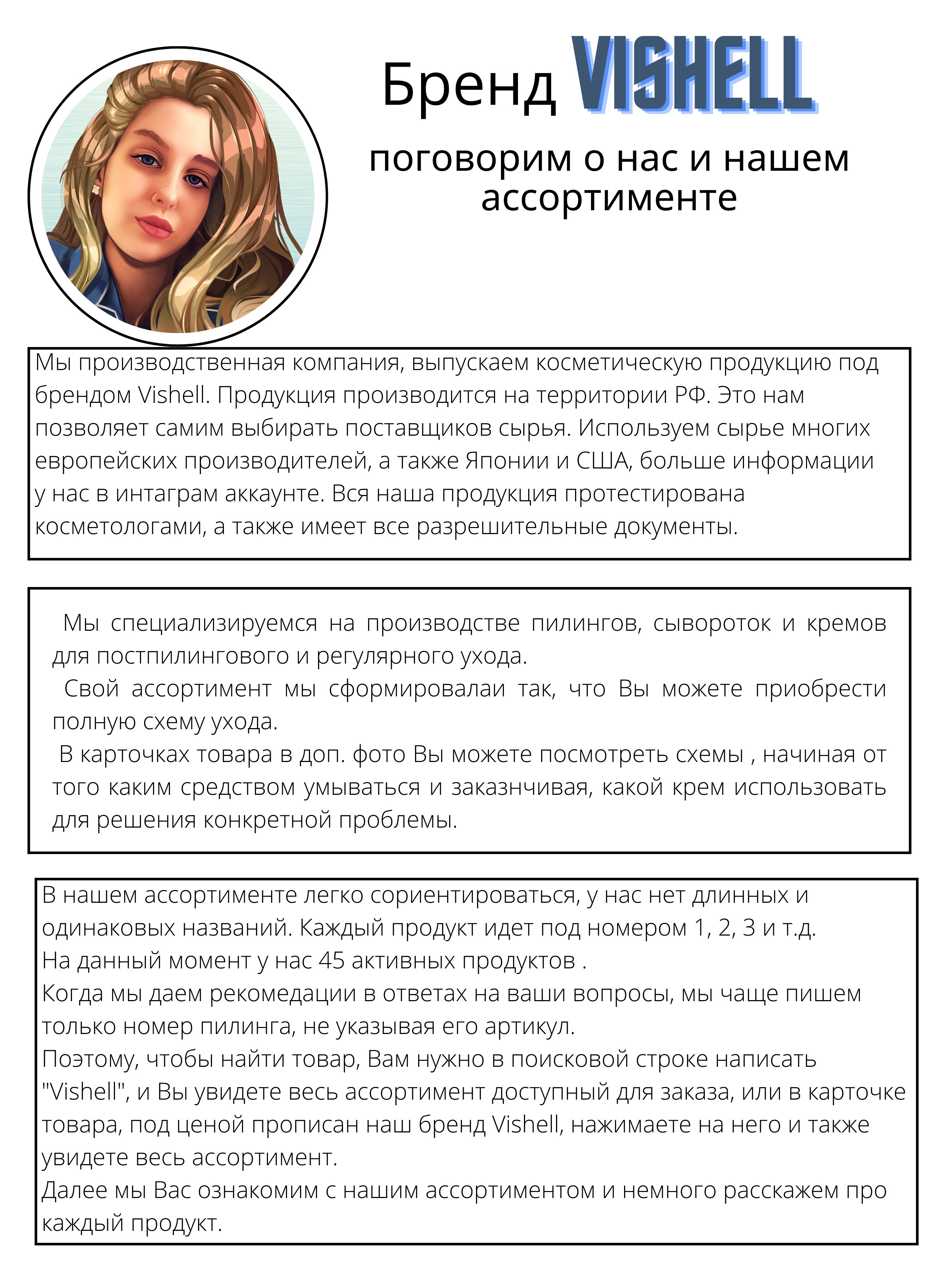 Бренд VISHELL

поговорим о нас и нашем ассортименте

Мы производственная компания, выпускаем косметическую продукцию под брендом Vishell. Продукция производится на территории РФ. Это нам позволяет самим выбирать поставщиков сырья. Используем сырье многих европейских производителей, а также Японии и США, больше информации у нас в интаграм аккаунте. Вся наша продукция протестирована косметологами, а также имеет все разрешительные документы.

Мы специализируемся на производстве пилингов, сывороток и кремов для постпилингового и регулярного ухода.
Свой ассортимент мы сформировалаи так, что Вы можете приобрести полную схему ухода.
В карточках товара в доп. фото Вы можете посмотреть схемы , начиная от того каким средством умываться и заказнчивая, какой крем использовать для решения конкретной проблемы.

В нашем ассортименте легко сориентироваться, у нас нет длинных и одинаковых названий. Каждый продукт идет под номером 1, 2, 3 и т.д.
На данный момент у нас 45 активных продуктов .
Когда мы даем рекомедации в ответах на ваши вопросы, мы чаще пишем только номер пилинга, не указывая его артикул.
Поэтому, чтобы найти товар, Вам нужно в поисковой строке написать "Vishell", и Вы увидете весь ассортимент доступный для заказа, или в карточке товара, под ценой прописан наш бренд Vishell, нажимаете на него и также увидете весь ассортимент.
Далее мы Вас ознакомим с нашим ассортиментом и немного расскажем про каждый продукт.